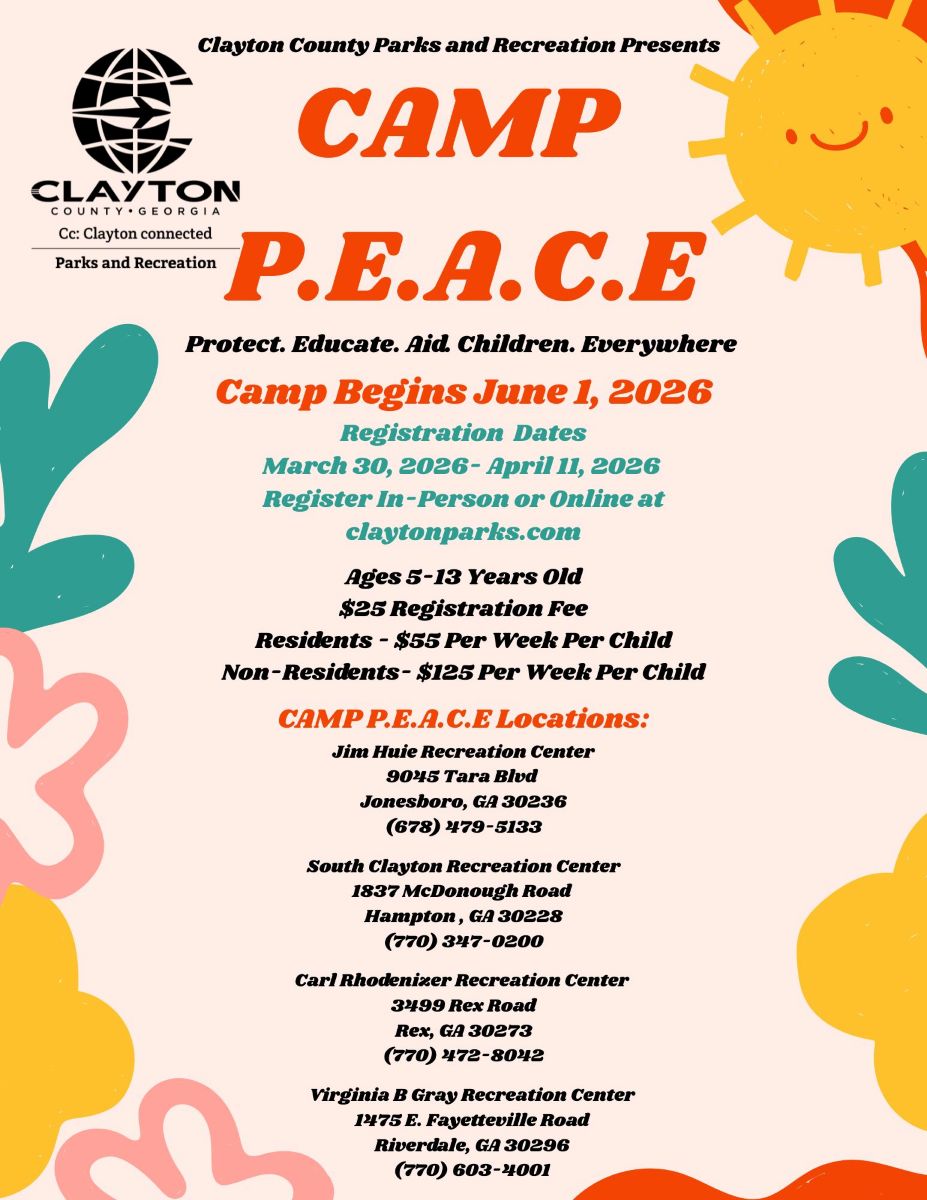 Clayton County Parks and Recreation Presents

CLAYTON
COUNTY • GEORGIA
Cc: Clayton connected
Parks and Recreation

CAMP
P.E.A.C.E

Protect. Educate. Aid. Children. Everywhere

Camp Begins June 1, 2026

Registration Dates
March 30, 2026- April 11, 2026
Register In-Person or Online at
claytonparks.com

Ages 5-13 Years Old
$25 Registration Fee
Residents - $55 Per Week Per Child
Non-Residents- $125 Per Week Per Child

CAMP P.E.A.C.E Locations:

Jim Huie Recreation Center
9045 Tara Blvd
Jonesboro, GA 30236
(678) 479-5133

South Clayton Recreation Center
1837 McDonough Road
Hampton , GA 30228
(770) 347-0200

Carl Rhodenizer Recreation Center
3499 Rex Road
Rex, GA 30273
(770) 472-8042

Virginia B Gray Recreation Center
1475 E. Fayetteville Road
Riverdale, GA 30296
(770) 603-4001